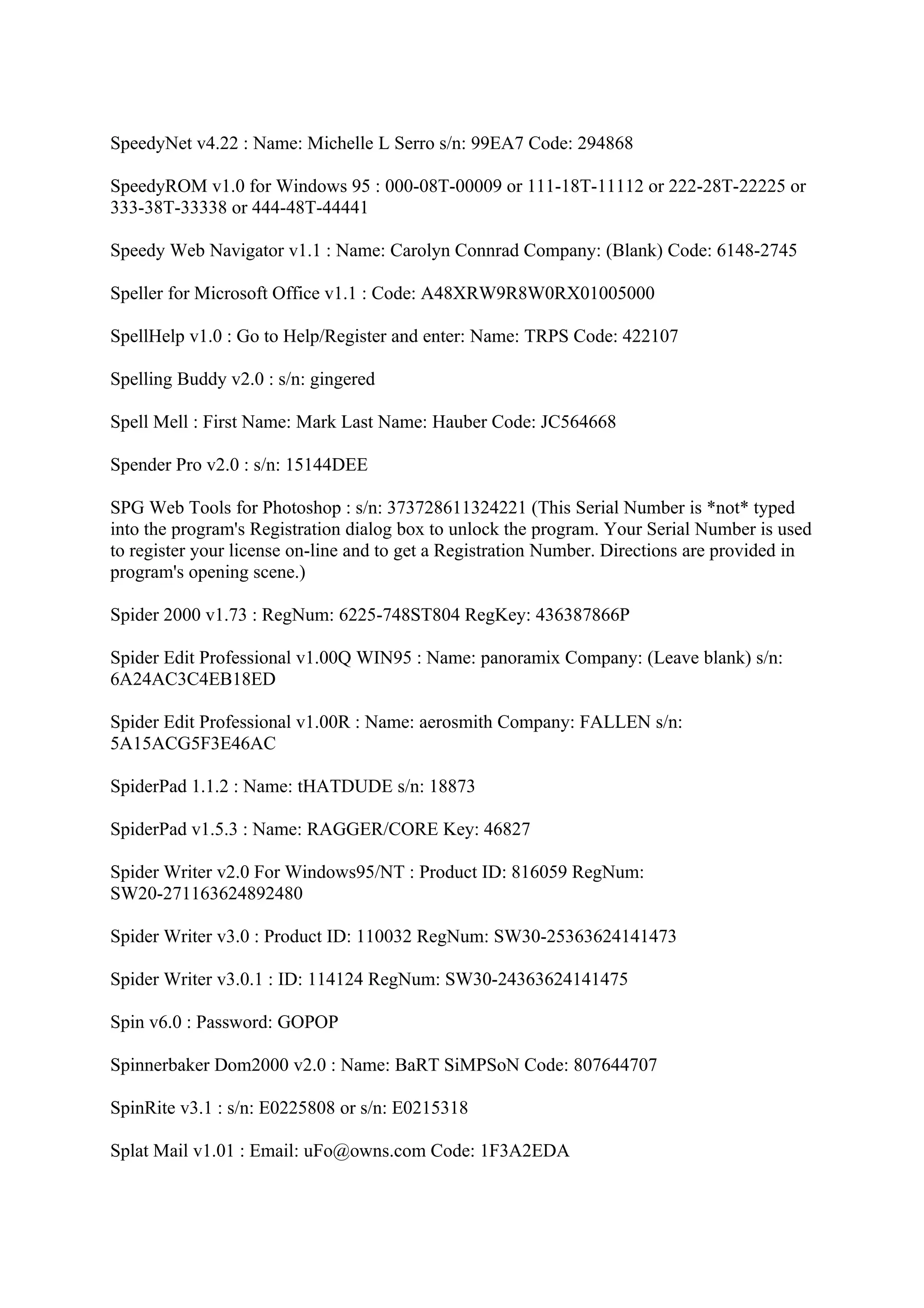 SpeedyNet v4.22 : Name: Michelle L Serro s/n: 99EA7 Code: 294868

SpeedyROM v1.0 for Windows 95 : 000-08T-00009 or 111-18T-11112 or 222-28T-22225 or 333-38T-33338 or 444-48T-44441

Speedy Web Navigator v1.1 : Name: Carolyn Connrad Company: (Blank) Code: 6148-2745

Speller for Microsoft Office v1.1 : Code: A48XRW9R8W0RX01005000

SpellHelp v1.0 : Go to Help/Register and enter: Name: TRPS Code: 422107

Spelling Buddy v2.0 : s/n: gingered

Spell Mell : First Name: Mark Last Name: Hauber Code: JC564668

Spender Pro v2.0 : s/n: 15144DEE

SPG Web Tools for Photoshop : s/n: 373728611324221 (This Serial Number is *not* typed into the program's Registration dialog box to unlock the program. Your Serial Number is used to register your license on-line and to get a Registration Number. Directions are provided in program's opening scene.)

Spider 2000 v1.73 : RegNum: 6225-748ST804 RegKey: 436387866P

Spider Edit Professional v1.00Q WIN95 : Name: panoramix Company: (Leave blank) s/n: 6A24AC3C4EB18ED

Spider Edit Professional v1.00R : Name: aerosmith Company: FALLEN s/n: 5A15ACG5F3E46AC

SpiderPad 1.1.2 : Name: tHATDUDE s/n: 18873

SpiderPad v1.5.3 : Name: RAGGER/CORE Key: 46827

Spider Writer v2.0 For Windows95/NT : Product ID: 816059 RegNum: SW20-271163624892480

Spider Writer v3.0 : Product ID: 110032 RegNum: SW30-25363624141473

Spider Writer v3.0.1 : ID: 114124 RegNum: SW30-24363624141475

Spin v6.0 : Password: GOPOP

Spinnerbaker Dom2000 v2.0 : Name: BaRT SiMPSoN Code: 807644707

SpinRite v3.1 : s/n: E0225808 or s/n: E0215318

Splat Mail v1.01 : Email: uFo@owns.com Code: 1F3A2EDA